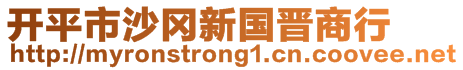 开平市沙冈新国晋商行
http://myronstrong1.cn.coovee.net